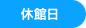 休館日